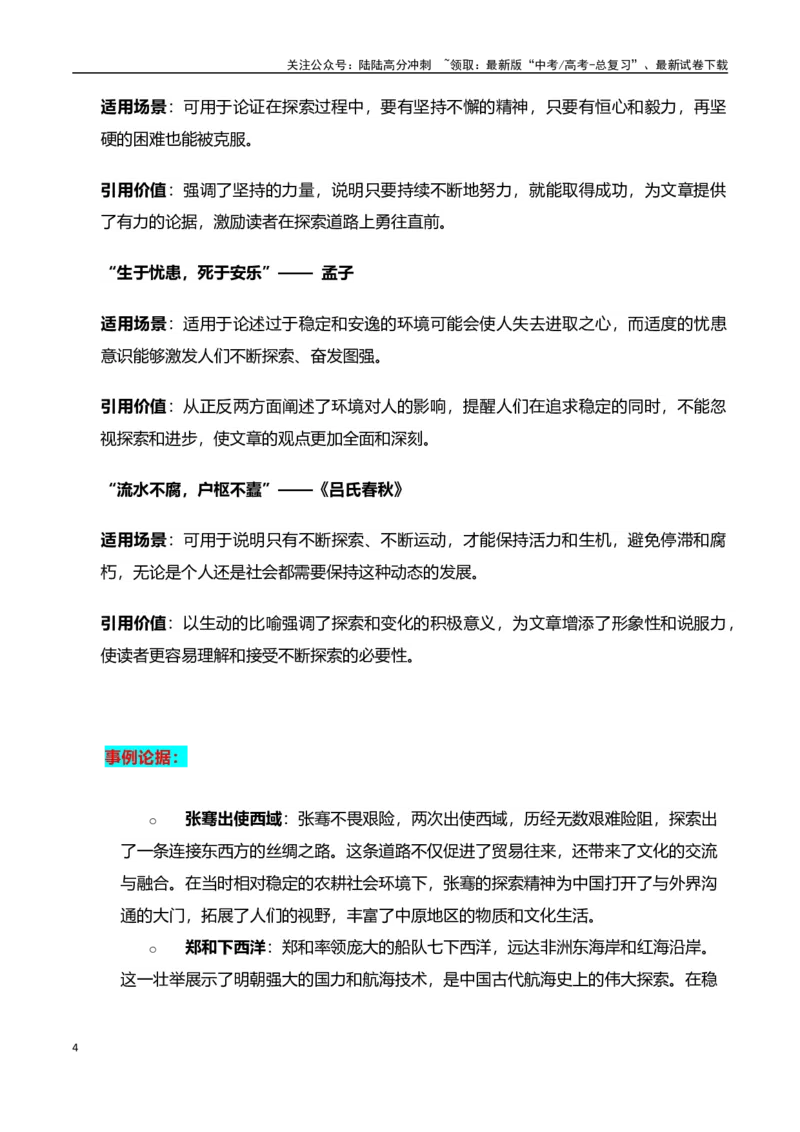 关注公众号：陆陆高分冲刺 ~领取：最新版“中考/高考-总复习”、最新试卷下载

适用场景：可用于论证在探索过程中，要有坚持不懈的精神，只要有恒心和毅力，再坚硬的困难也能被克服。

引用价值：强调了坚持的力量，说明只要持续不断地努力，就能取得成功，为文章提供了有力的论据，激励读者在探索道路上勇往直前。

“生于忧患，死于安乐”—— 孟子

适用场景：适用于论述过于稳定和安逸的环境可能会使人失去进取之心，而适度的忧患意识能够激发人们不断探索、奋发图强。

引用价值：从正反两方面阐述了环境对人的影响，提醒人们在追求稳定的同时，不能忽视探索和进步，使文章的观点更加全面和深刻。

“流水不腐，户枢不蠹”——《吕氏春秋》

适用场景：可用于说明只有不断探索、不断运动，才能保持活力和生机，避免停滞和腐朽，无论是个人还是社会都需要保持这种动态的发展。

引用价值：以生动的比喻强调了探索和变化的积极意义，为文章增添了形象性和说服力，使读者更容易理解和接受不断探索的必要性。

事例论据：

○ 张骞出使西域：张骞不畏艰险，两次出使西域，历经无数艰难险阻，探索出了一条连接东西方的丝绸之路。这条道路不仅促进了贸易往来，还带来了文化的交流与融合。在当时相对稳定的农耕社会环境下，张骞的探索精神为中国打开了与外界沟通的大门，拓展了人们的视野，丰富了中原地区的物质和文化生活。

○ 郑和下西洋：郑和率领庞大的船队七下西洋，远达非洲东海岸和红海沿岸。这一壮举展示了明朝强大的国力和航海技术，是中国古代航海史上的伟大探索。在稳

4